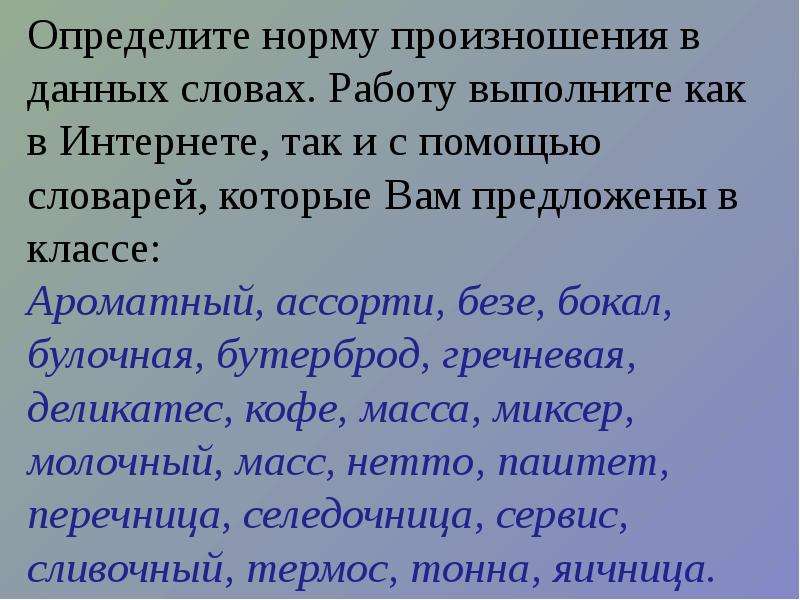 Определите норму произношения в данных словах. Работу выполните как в Интернете, так и с помощью словарей, которые Вам предложены в классе:

Ароматный, ассорти, безе, бокал, булочная, бутерброд, гречневая, деликатес, кофе, масса, миксер, молочный, масс, нетто, паштет, перечница, селедочница, сервис, сливочный, термос, тонна, яичница.